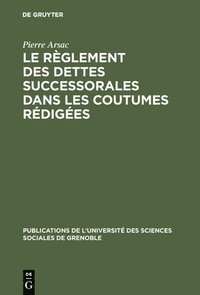 DE GRUYTER

Pierre Arsac

LE RÈGLEMENT DES DETTES SUCCESSORALES DANS LES COUTUMES RÉDIGÉES

PUBLICATIONS DE L'UNIVERSITÉ DES SCIENCES SOCIALES DE GRENOBLE

DE G